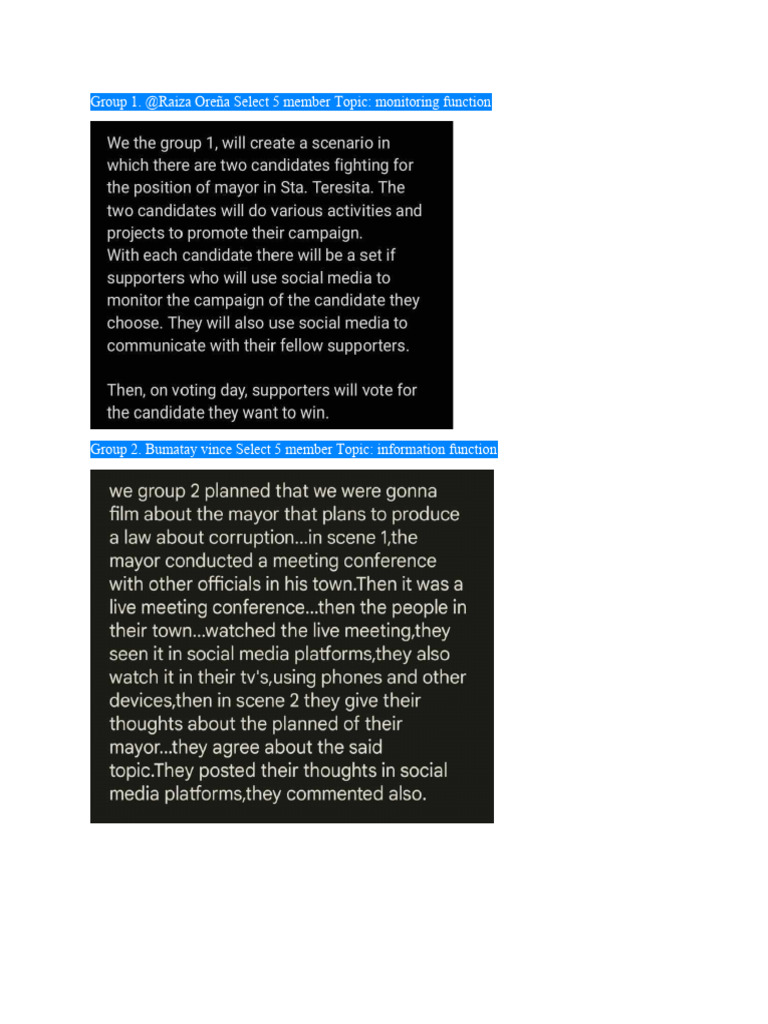 Group 1. @Raiza Oreña Select 5 member Topic: monitoring function

We the group 1, will create a scenario in which there are two candidates fighting for the position of mayor in Sta. Teresita. The two candidates will do various activities and projects to promote their campaign.
With each candidate there will be a set if supporters who will use social media to monitor the campaign of the candidate they choose. They will also use social media to communicate with their fellow supporters.

Then, on voting day, supporters will vote for the candidate they want to win.

Group 2. Bumatay vince Select 5 member Topic: information function

we group 2 planned that we were gonna film about the mayor that plans to produce a law about corruption...in scene 1,the mayor conducted a meeting conference with other officials in his town.Then it was a live meeting conference...then the people in their town...watched the live meeting,they seen it in social media platforms,they also watch it in their tv's,using phones and other devices,then in scene 2 they give their thoughts about the planned of their mayor...they agree about the said topic.They posted their thoughts in social media platforms,they commented also.